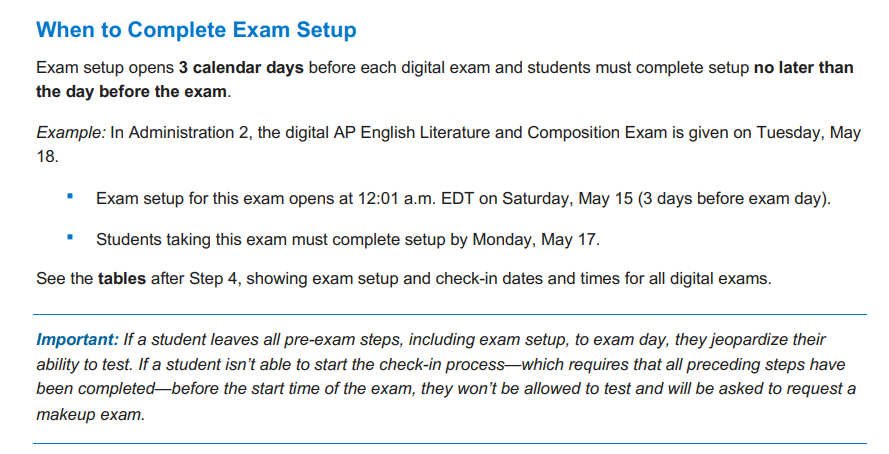 When to Complete Exam Setup

Exam setup opens 3 calendar days before each digital exam and students must complete setup no later than the day before the exam.

Example: In Administration 2, the digital AP English Literature and Composition Exam is given on Tuesday, May 18.

• Exam setup for this exam opens at 12:01 a.m. EDT on Saturday, May 15 (3 days before exam day).

• Students taking this exam must complete setup by Monday, May 17.

See the tables after Step 4, showing exam setup and check-in dates and times for all digital exams.

Important: If a student leaves all pre-exam steps, including exam setup, to exam day, they jeopardize their ability to test. If a student isn't able to start the check-in process—which requires that all preceding steps have been completed—before the start time of the exam, they won't be allowed to test and will be asked to request a makeup exam.